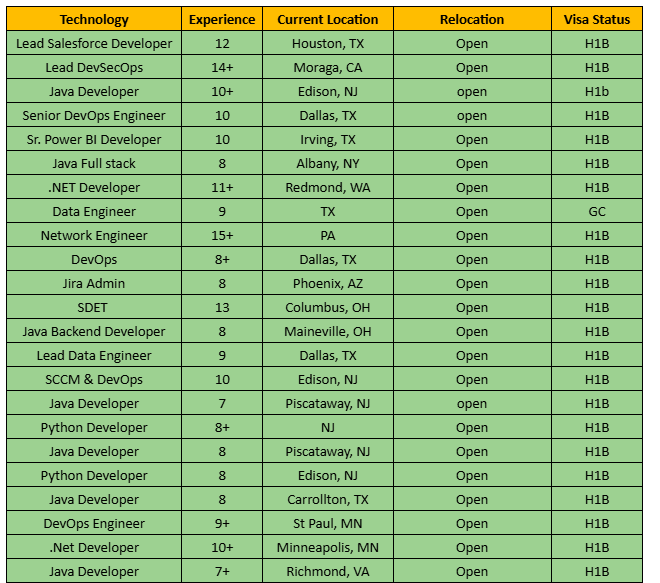 | Technology | Experience | Current Location | Relocation | Visa Status |
|---|---|---|---|---|
| Lead Salesforce Developer | 12 | Houston, TX | Open | H1B |
| Lead DevSecOps | 14+ | Moraga, CA | Open | H1B |
| Java Developer | 10+ | Edison, NJ | open | H1b |
| Senior DevOps Engineer | 10 | Dallas, TX | open | H1B |
| Sr. Power BI Developer | 10 | Irving, TX | Open | H1B |
| Java Full stack | 8 | Albany, NY | Open | H1B |
| .NET Developer | 11+ | Redmond, WA | Open | H1B |
| Data Engineer | 9 | TX | Open | GC |
| Network Engineer | 15+ | PA | Open | H1B |
| DevOps | 8+ | Dallas, TX | Open | H1B |
| Jira Admin | 8 | Phoenix, AZ | Open | H1B |
| SDET | 13 | Columbus, OH | Open | H1B |
| Java Backend Developer | 8 | Maineville, OH | Open | H1B |
| Lead Data Engineer | 9 | Dallas, TX | Open | H1B |
| SCCM & DevOps | 10 | Edison, NJ | Open | H1B |
| Java Developer | 7 | Piscataway, NJ | open | H1B |
| Python Developer | 8+ | NJ | Open | H1B |
| Java Developer | 8 | Piscataway, NJ | Open | H1B |
| Python Developer | 8 | Edison, NJ | Open | H1B |
| Java Developer | 8 | Carrollton, TX | Open | H1B |
| DevOps Engineer | 9+ | St Paul, MN | Open | H1B |
| .Net Developer | 10+ | Minneapolis, MN | Open | H1B |
| Java Developer | 7+ | Richmond, VA | Open | H1B |